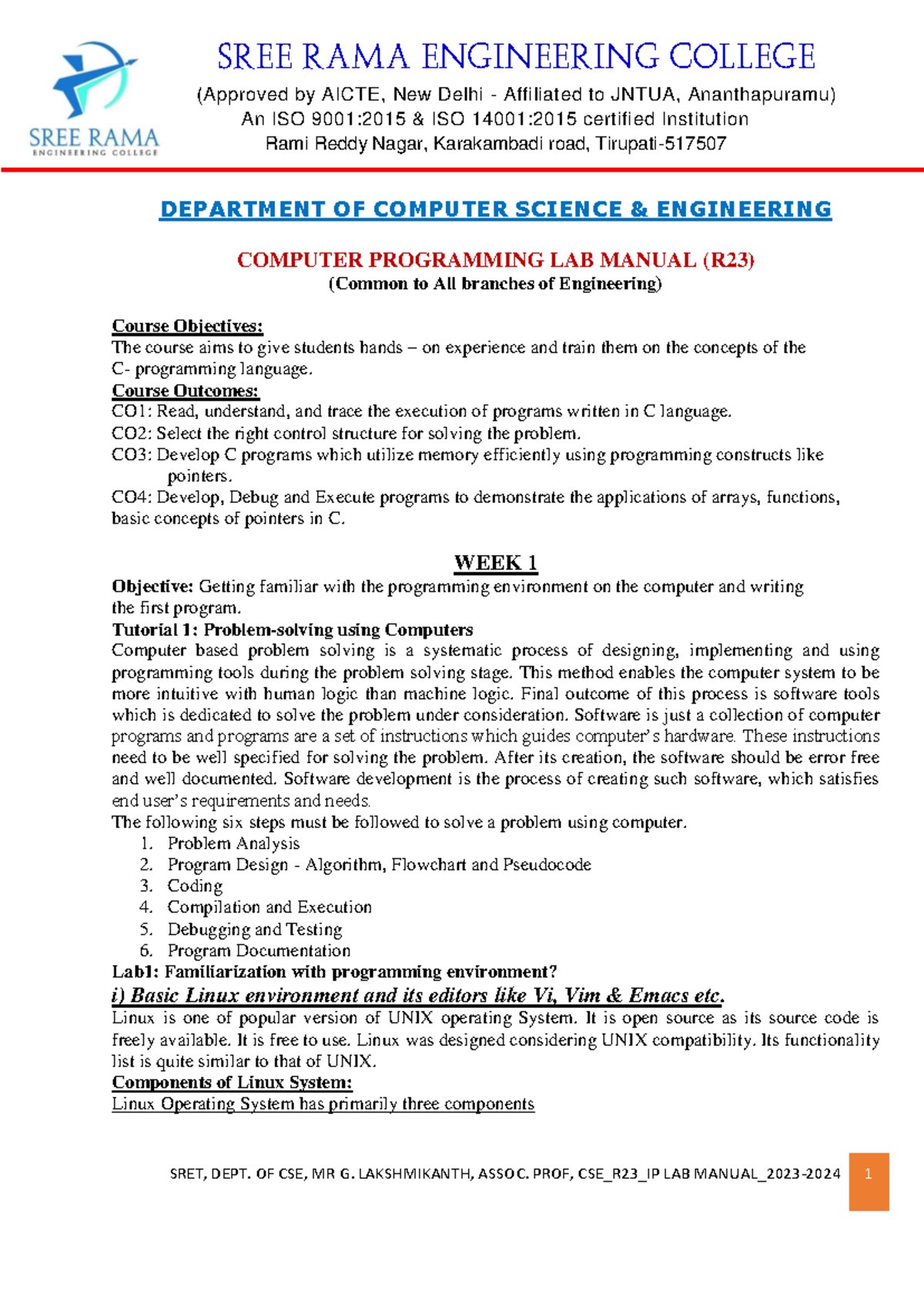 SREE RAMA
ENGINEERING COLLEGE

SREE RAMA ENGINEERING COLLEGE
(Approved by AICTE, New Delhi - Affiliated to JNTUA, Ananthapuramu)
An ISO 9001:2015 & ISO 14001:2015 certified Institution
Rami Reddy Nagar, Karakambadi road, Tirupati-517507

DEPARTMENT OF COMPUTER SCIENCE & ENGINEERING

COMPUTER PROGRAMMING LAB MANUAL (R23)
(Common to All branches of Engineering)

Course Objectives:
The course aims to give students hands – on experience and train them on the concepts of the C- programming language.
Course Outcomes:
CO1: Read, understand, and trace the execution of programs written in C language.
CO2: Select the right control structure for solving the problem.
CO3: Develop C programs which utilize memory efficiently using programming constructs like pointers.
CO4: Develop, Debug and Execute programs to demonstrate the applications of arrays, functions, basic concepts of pointers in C.

WEEK 1
Objective: Getting familiar with the programming environment on the computer and writing the first program.
Tutorial 1: Problem-solving using Computers
Computer based problem solving is a systematic process of designing, implementing and using programming tools during the problem solving stage. This method enables the computer system to be more intuitive with human logic than machine logic. Final outcome of this process is software tools which is dedicated to solve the problem under consideration. Software is just a collection of computer programs and programs are a set of instructions which guides computer's hardware. These instructions need to be well specified for solving the problem. After its creation, the software should be error free and well documented. Software development is the process of creating such software, which satisfies end user's requirements and needs.
The following six steps must be followed to solve a problem using computer.
1. Problem Analysis
2. Program Design - Algorithm, Flowchart and Pseudocode
3. Coding
4. Compilation and Execution
5. Debugging and Testing
6. Program Documentation
Lab1: Familiarization with programming environment?
i) Basic Linux environment and its editors like Vi, Vim & Emacs etc.
Linux is one of popular version of UNIX operating System. It is open source as its source code is freely available. It is free to use. Linux was designed considering UNIX compatibility. Its functionality list is quite similar to that of UNIX.
Components of Linux System:
Linux Operating System has primarily three components

SRET, DEPT. OF CSE, MR G. LAKSHMIKANTH, ASSOC. PROF, CSE_R23_IP LAB MANUAL_2023-2024 1